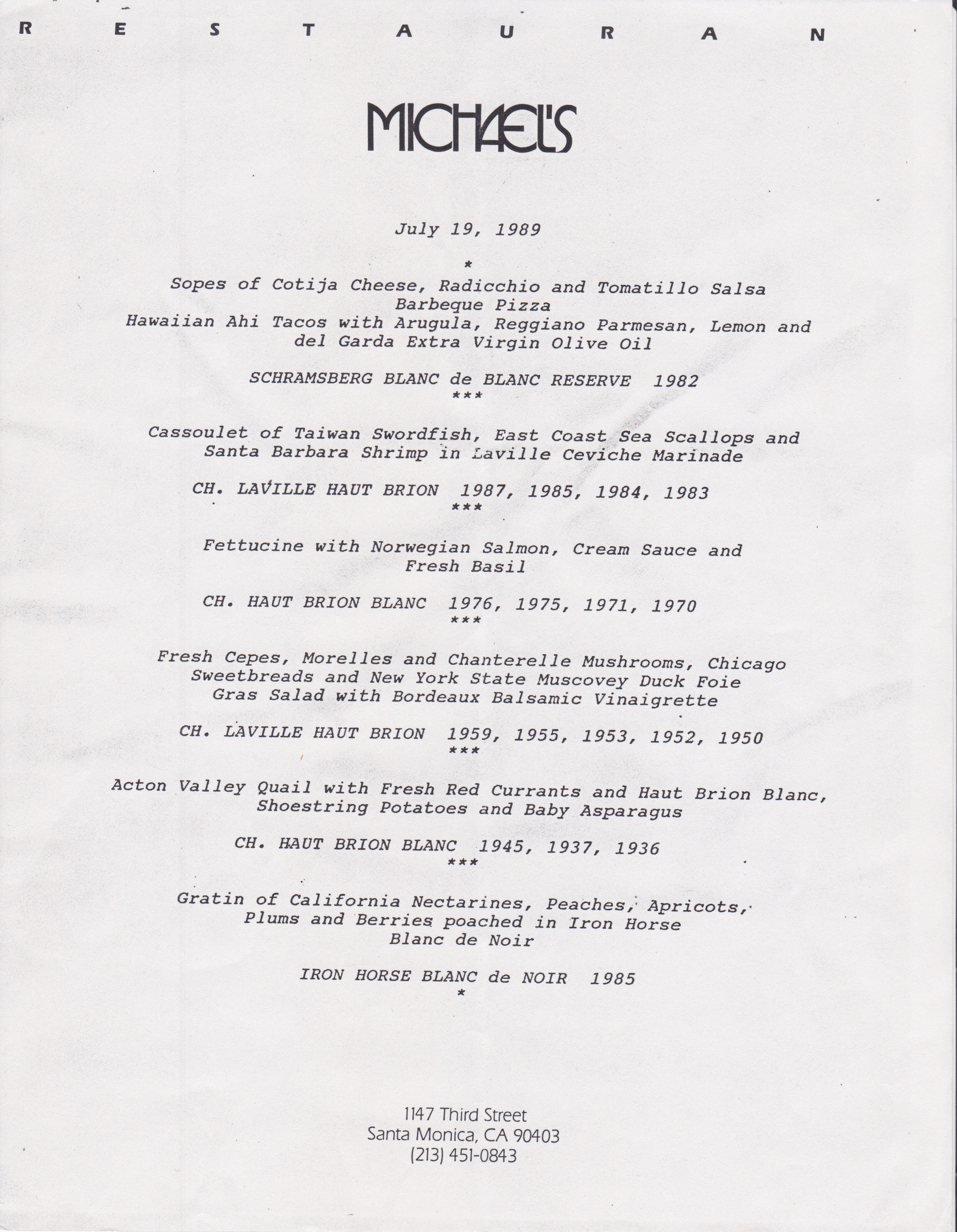 R E S T A U R A N

MICHAEL'S

July 19, 1989

*

Sopes of Cotija Cheese, Radicchio and Tomatillo Salsa
Barbeque Pizza
Hawaiian Ahi Tacos with Arugula, Reggiano Parmesan, Lemon and del Garda Extra Virgin Olive Oil

SCHRAMSBERG BLANC de BLANC RESERVE 1982
***

Cassoulet of Taiwan Swordfish, East Coast Sea Scallops and Santa Barbara Shrimp in Laville Ceviche Marinade

CH. LAVILLE HAUT BRION 1987, 1985, 1984, 1983
***

Fettucine with Norwegian Salmon, Cream Sauce and Fresh Basil

CH. HAUT BRION BLANC 1976, 1975, 1971, 1970
***

Fresh Cepes, Morelles and Chanterelle Mushrooms, Chicago Sweetbreads and New York State Muscovey Duck Foie Gras Salad with Bordeaux Balsamic Vinaigrette

CH. LAVILLE HAUT BRION 1959, 1955, 1953, 1952, 1950
***

Acton Valley Quail with Fresh Red Currants and Haut Brion Blanc, Shoestring Potatoes and Baby Asparagus

CH. HAUT BRION BLANC 1945, 1937, 1936
***

Gratin of California Nectarines, Peaches, Apricots, Plums and Berries poached in Iron Horse Blanc de Noir

IRON HORSE BLANC de NOIR 1985
*

1147 Third Street
Santa Monica, CA 90403
(213) 451-0843